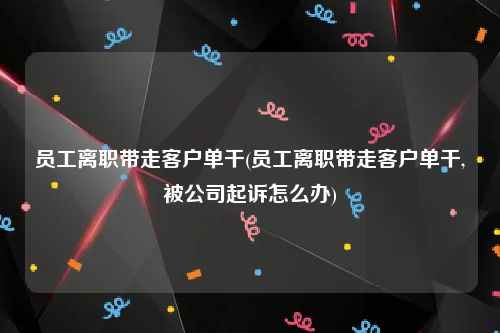 员工离职带走客户单干(员工离职带走客户单干,被公司起诉怎么办)